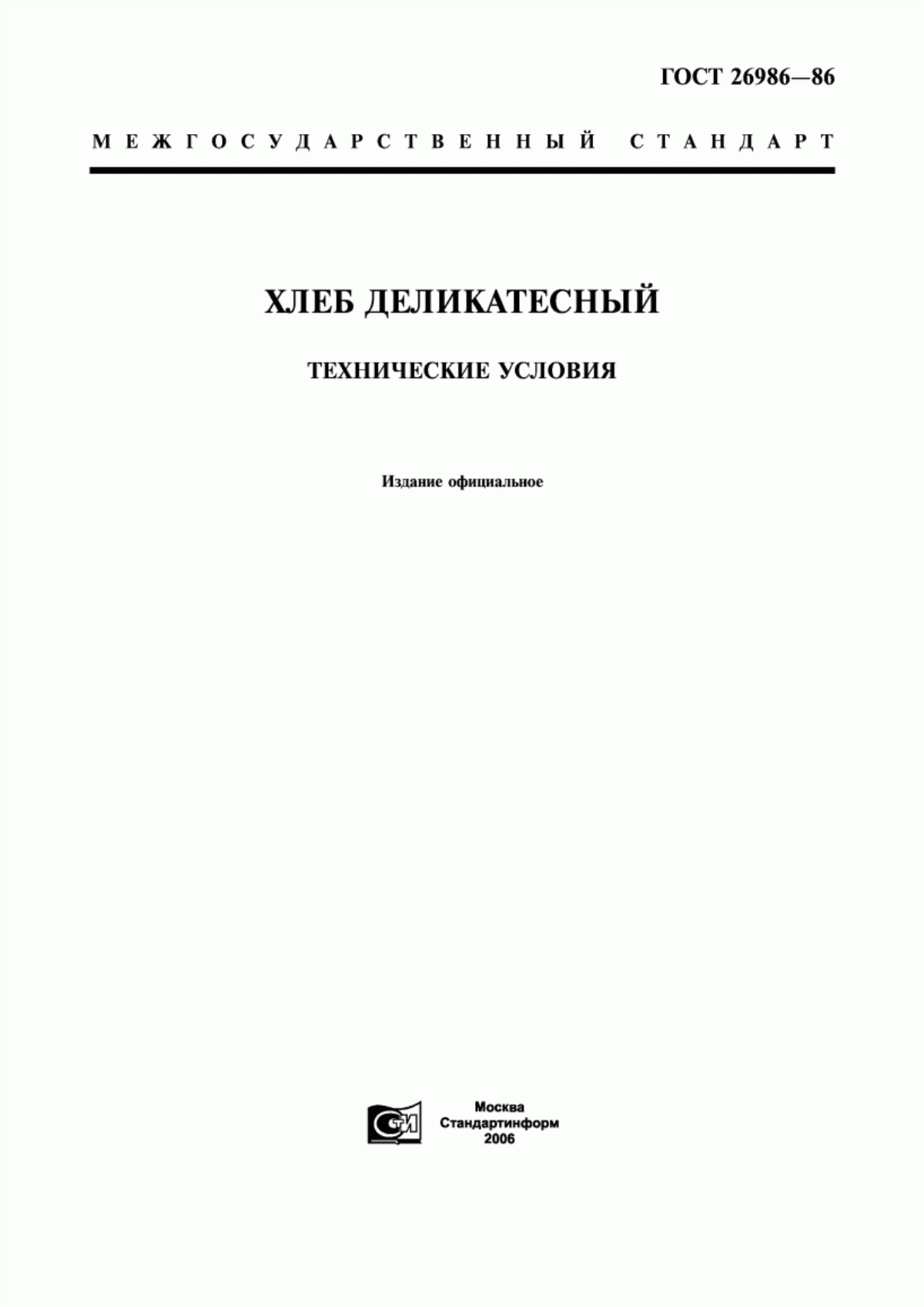 ГОСТ 26986—86

МЕЖГОСУДАРСТВЕННЫЙ СТАНДАРТ

ХЛЕБ ДЕЛИКАТЕСНЫЙ

ТЕХНИЧЕСКИЕ УСЛОВИЯ

Издание официальное

СТИ

Москва
Стандартинформ
2006